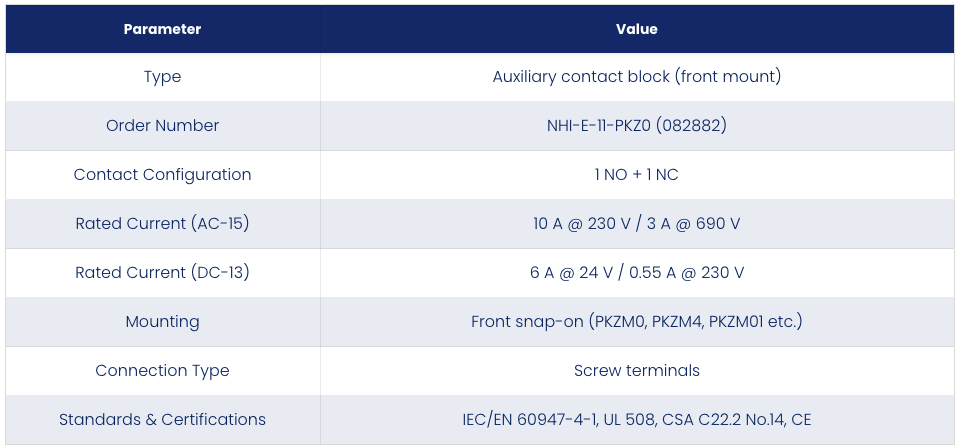 | Parameter | Value |
|---|---|
| Type | Auxiliary contact block (front mount) |
| Order Number | NHI-E-11-PKZ0 (082882) |
| Contact Configuration | 1 NO + 1 NC |
| Rated Current (AC-15) | 10 A @ 230 V / 3 A @ 690 V |
| Rated Current (DC-13) | 6 A @ 24 V / 0.55 A @ 230 V |
| Mounting | Front snap-on (PKZM0, PKZM4, PKZM01 etc.) |
| Connection Type | Screw terminals |
| Standards & Certifications | IEC/EN 60947-4-1, UL 508, CSA C22.2 No.14, CE |